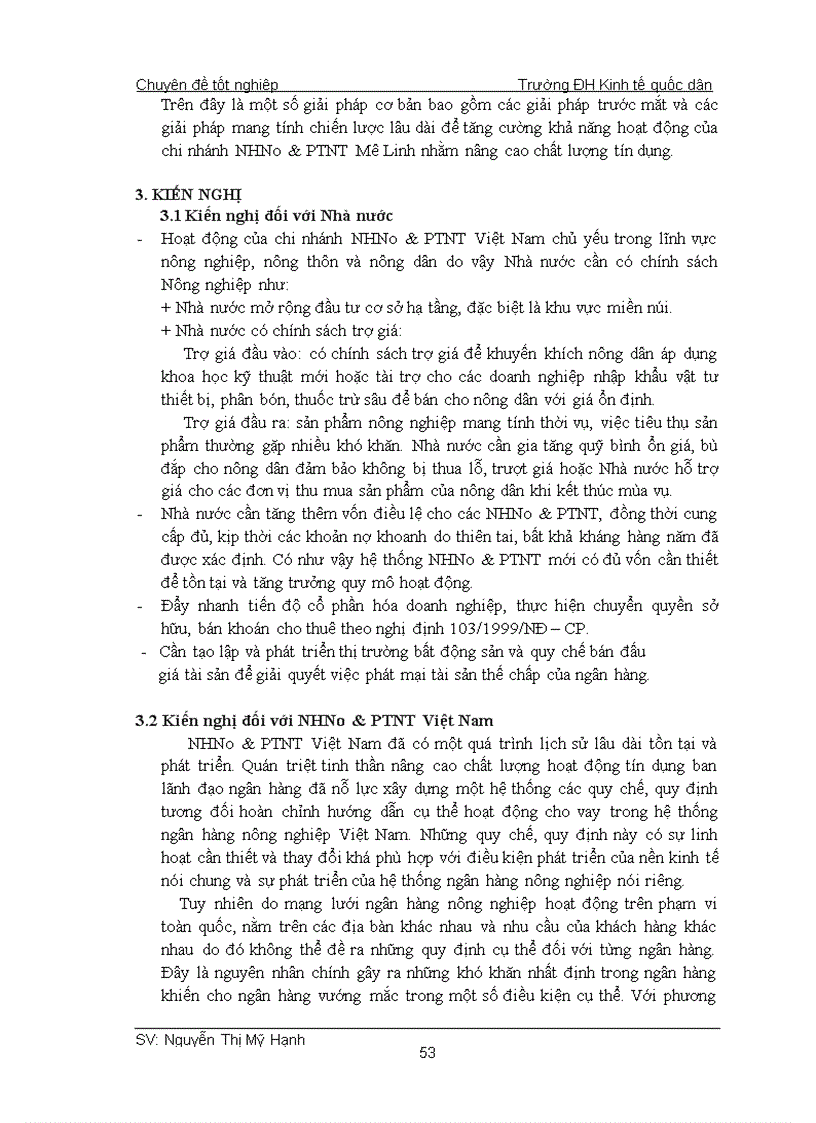 Chuyên đề tốt nghiệp Trường ĐH Kinh tế quốc dân

Trên đây là một số giải pháp cơ bản bao gồm các giải pháp trước mắt và các giải pháp mang tính chiến lược lâu dài để tăng cường khả năng hoạt động của chi nhánh NHNo & PTNT Mê Linh nhằm nâng cao chất lượng tín dụng.

3. KIẾN NGHỊ

3.1 Kiến nghị đối với Nhà nước

- Hoạt động của chi nhánh NHNo & PTNT Việt Nam chủ yếu trong lĩnh vực nông nghiệp, nông thôn và nông dân do vậy Nhà nước cần có chính sách Nông nghiệp như:

+ Nhà nước mở rộng đầu tư cơ sở hạ tầng, đặc biệt là khu vực miền núi.

+ Nhà nước có chính sách trợ giá:

Trợ giá đầu vào: có chính sách trợ giá để khuyến khích nông dân áp dụng khoa học kỹ thuật mới hoặc tài trợ cho các doanh nghiệp nhập khẩu vật tư thiết bị, phân bón, thuốc trừ sâu để bán cho nông dân với giá ổn định.

Trợ giá đầu ra: sản phẩm nông nghiệp mang tính thời vụ, việc tiêu thụ sản phẩm thường gặp nhiều khó khăn. Nhà nước cần gia tăng quỹ bình ổn giá, bù đắp cho nông dân đảm bảo không bị thua lỗ, trượt giá hoặc Nhà nước hỗ trợ giá cho các đơn vị thu mua sản phẩm của nông dân khi kết thúc mùa vụ.

- Nhà nước cần tăng thêm vốn điều lệ cho các NHNo & PTNT, đồng thời cung cấp đủ, kịp thời các khoản nợ khoanh do thiên tai, bất khả kháng hàng năm đã được xác định. Có như vậy hệ thống NHNo & PTNT mới có đủ vốn cần thiết để tồn tại và tăng trưởng quy mô hoạt động.

- Đẩy nhanh tiến độ cổ phần hóa doanh nghiệp, thực hiện chuyển quyền sở hữu, bán khoán cho thuê theo nghị định 103/1999/NĐ – CP.

- Cần tạo lập và phát triển thị trường bất động sản và quy chế bán đấu giá tài sản để giải quyết việc phát mại tài sản thế chấp của ngân hàng.

3.2 Kiến nghị đối với NHNo & PTNT Việt Nam

NHNo & PTNT Việt Nam đã có một quá trình lịch sử lâu dài tồn tại và phát triển. Quán triệt tinh thần nâng cao chất lượng hoạt động tín dụng ban lãnh đạo ngân hàng đã nỗ lực xây dựng một hệ thống các quy chế, quy định tương đối hoàn chỉnh hướng dẫn cụ thể hoạt động cho vay trong hệ thống ngân hàng nông nghiệp Việt Nam. Những quy chế, quy định này có sự linh hoạt cần thiết và thay đổi khá phù hợp với điều kiện phát triển của nền kinh tế nói chung và sự phát triển của hệ thống ngân hàng nông nghiệp nói riêng.

Tuy nhiên do mạng lưới ngân hàng nông nghiệp hoạt động trên phạm vi toàn quốc, nằm trên các địa bàn khác nhau và nhu cầu của khách hàng khác nhau do đó không thể đề ra những quy định cụ thể đối với từng ngân hàng. Đây là nguyên nhân chính gây ra những khó khăn nhất định trong ngân hàng khiến cho ngân hàng vướng mắc trong một số điều kiện cụ thể. Với phương

SV: Nguyễn Thị Mỹ Hạnh

53